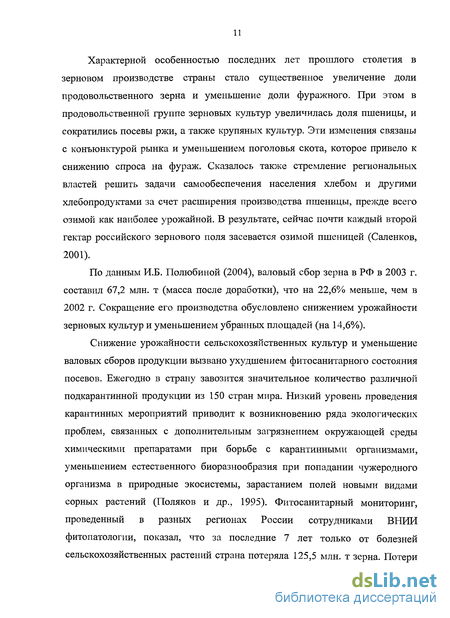 11

Характерной особенностью последних лет прошлого столетия в зерновом производстве страны стало существенное увеличение доли продовольственного зерна и уменьшение доли фуражного. При этом в продовольственной группе зерновых культур увеличилась доля пшеницы, и сократились посевы ржи, а также крупяных культур. Эти изменения связаны с конъюнктурой рынка и уменьшением поголовья скота, которое привело к снижению спроса на фураж. Сказалось также стремление региональных властей решить задачи самообеспечения населения хлебом и другими хлебопродуктами за счет расширения производства пшеницы, прежде всего озимой как наиболее урожайной. В результате, сейчас почти каждый второй гектар российского зернового поля засевается озимой пшеницей (Саленков, 2001).

По данным И.Б. Полюбиной (2004), валовый сбор зерна в РФ в 2003 г. составил 67,2 млн. т (масса после доработки), что на 22,6% меньше, чем в 2002 г. Сокращение его производства обусловлено снижением урожайности зерновых культур и уменьшением убранных площадей (на 14,6%).

Снижение урожайности сельскохозяйственных культур и уменьшение валовых сборов продукции вызвано ухудшением фитосанитарного состояния посевов. Ежегодно в страну завозится значительное количество различной подкарантинной продукции из 150 стран мира. Низкий уровень проведения карантинных мероприятий приводит к возникновению ряда экологических проблем, связанных с дополнительным загрязнением окружающей среды химическими препаратами при борьбе с карантинными организмами, уменьшением естественного биоразнообразия при попадании чужеродного организма в природные экосистемы, зарастанием полей новыми видами сорных растений (Поляков и др., 1995). Фитосанитарный мониторинг, проведенный в разных регионах России сотрудниками ВНИИ фитопатологии, показал, что за последние 7 лет только от болезней сельскохозяйственных растений страна потеряла 125,5 млн. т зерна. Потери

dsLib.net
библиотека диссертаций